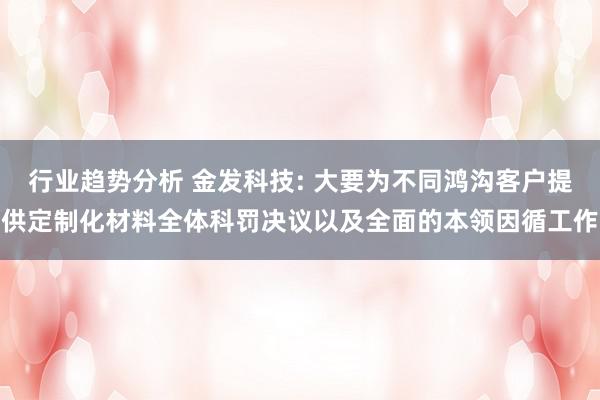 行业趋势分析 金发科技: 大要为不同鸿沟客户提供定制化材料全体科罚决议以及全面的本领因循工作